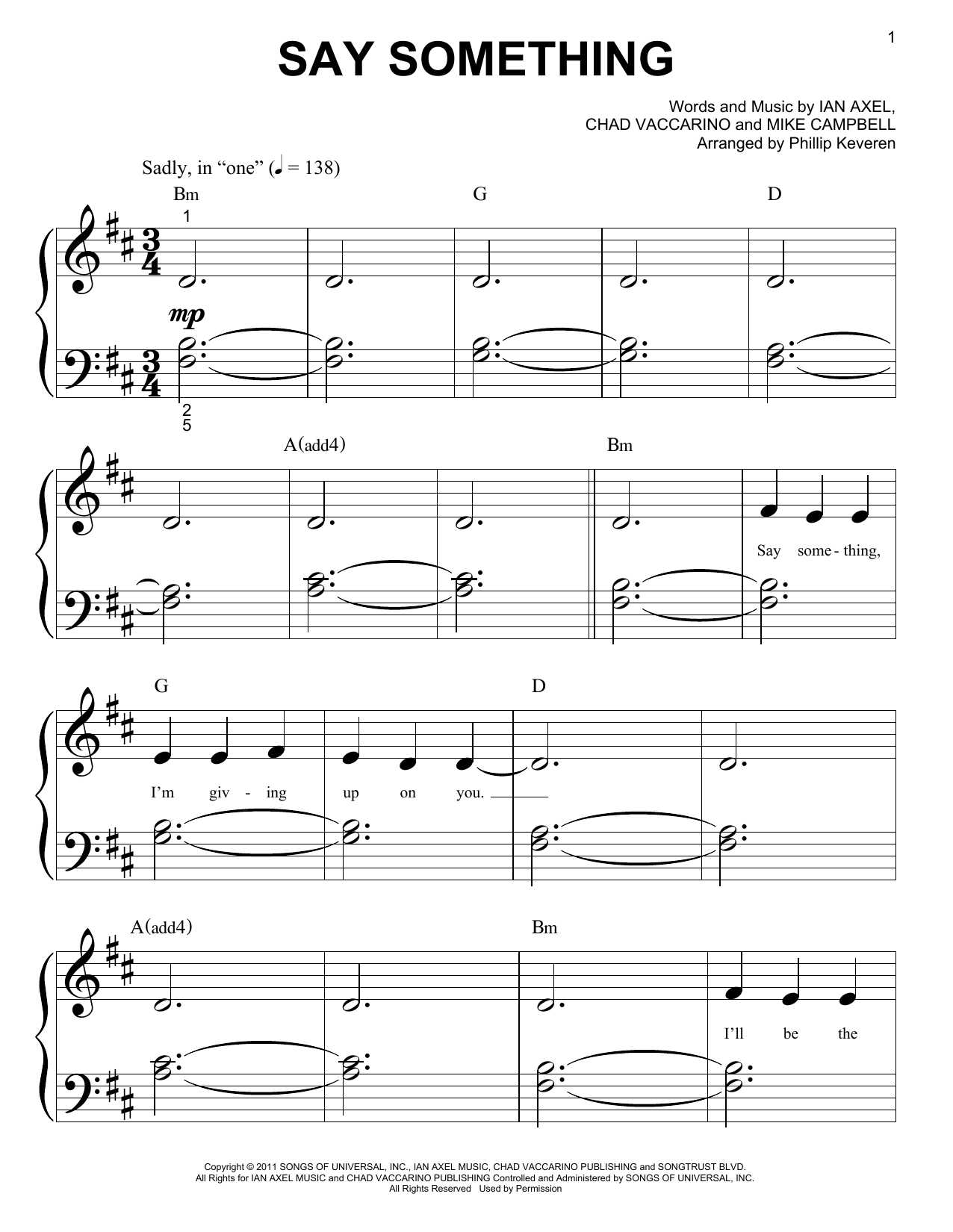 1

SAY SOMETHING

Words and Music by IAN AXEL,
CHAD VACCARINO and MIKE CAMPBELL
Arranged by Phillip Keveren

Sadly, in "one" (♩. = 138)

Bm G D

1

mp

2
5

A(add4) Bm

Say some - thing,

G D

I'm giv - ing up on you.

A(add4) Bm

I'll be the

Copyright © 2011 SONGS OF UNIVERSAL, INC., IAN AXEL MUSIC, CHAD VACCARINO PUBLISHING and SONGTRUST BLVD.
All Rights for IAN AXEL MUSIC and CHAD VACCARINO PUBLISHING Controlled and Administered by SONGS OF UNIVERSAL, INC.
All Rights Reserved Used by Permission